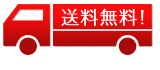 送料無料!